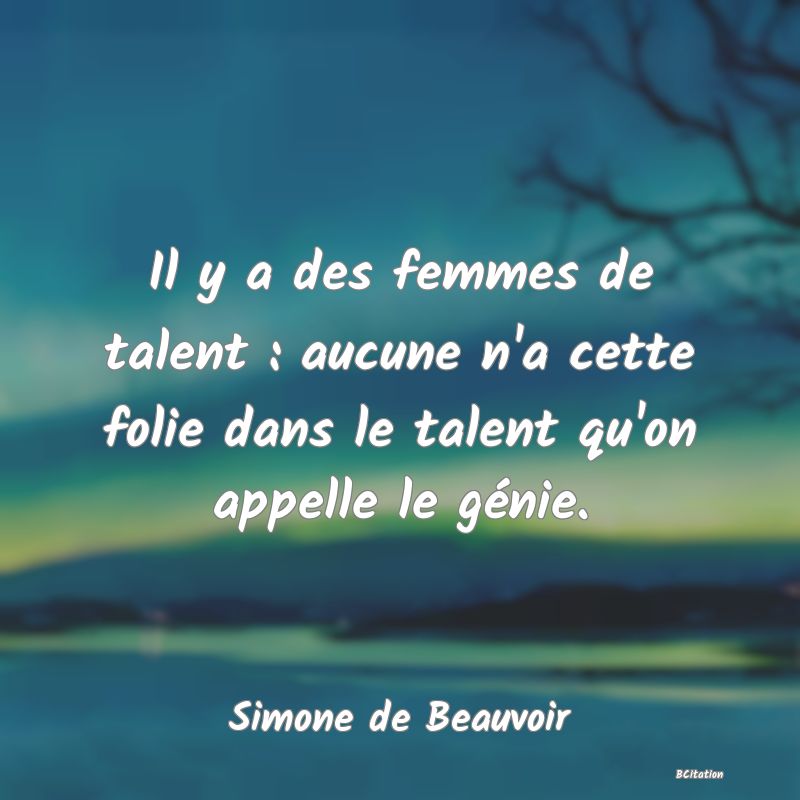 Il y a des femmes de talent : aucune n'a cette folie dans le talent qu'on appelle le génie.

Simone de Beauvoir

BCitation